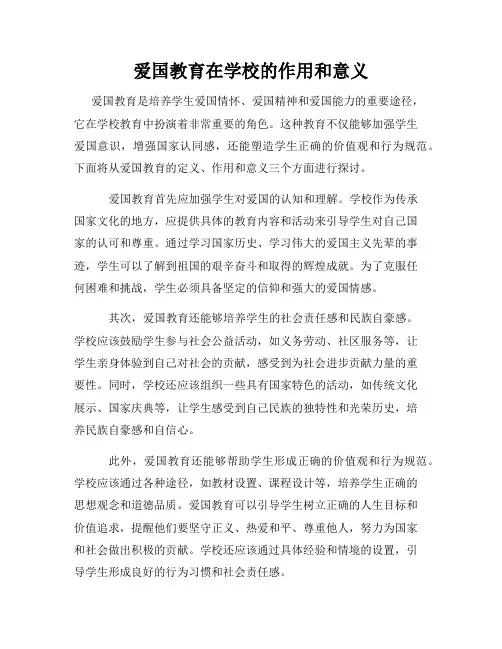 爱国教育在学校的作用和意义

爱国教育是培养学生爱国情怀、爱国精神和爱国能力的重要途径，它在学校教育中扮演着非常重要的角色。这种教育不仅能够加强学生爱国意识，增强国家认同感，还能塑造学生正确的价值观和行为规范。下面将从爱国教育的定义、作用和意义三个方面进行探讨。

爱国教育首先应加强学生对爱国的认知和理解。学校作为传承国家文化的地方，应提供具体的教育内容和活动来引导学生对自己国家的认可和尊重。通过学习国家历史、学习伟大的爱国主义先辈的事迹，学生可以了解到祖国的艰辛奋斗和取得的辉煌成就。为了克服任何困难和挑战，学生必须具备坚定的信仰和强大的爱国情感。

其次，爱国教育还能够培养学生的社会责任感和民族自豪感。学校应该鼓励学生参与社会公益活动，如义务劳动、社区服务等，让学生亲身体验到自己对社会的贡献，感受到为社会进步贡献力量的重要性。同时，学校还应该组织一些具有国家特色的活动，如传统文化展示、国家庆典等，让学生感受到自己民族的独特性和光荣历史，培养民族自豪感和自信心。

此外，爱国教育还能够帮助学生形成正确的价值观和行为规范。学校应该通过各种途径，如教材设置、课程设计等，培养学生正确的思想观念和道德品质。爱国教育可以引导学生树立正确的人生目标和价值追求，提醒他们要坚守正义、热爱和平、尊重他人，努力为国家和社会做出积极的贡献。学校还应该通过具体经验和情境的设置，引导学生形成良好的行为习惯和社会责任感。